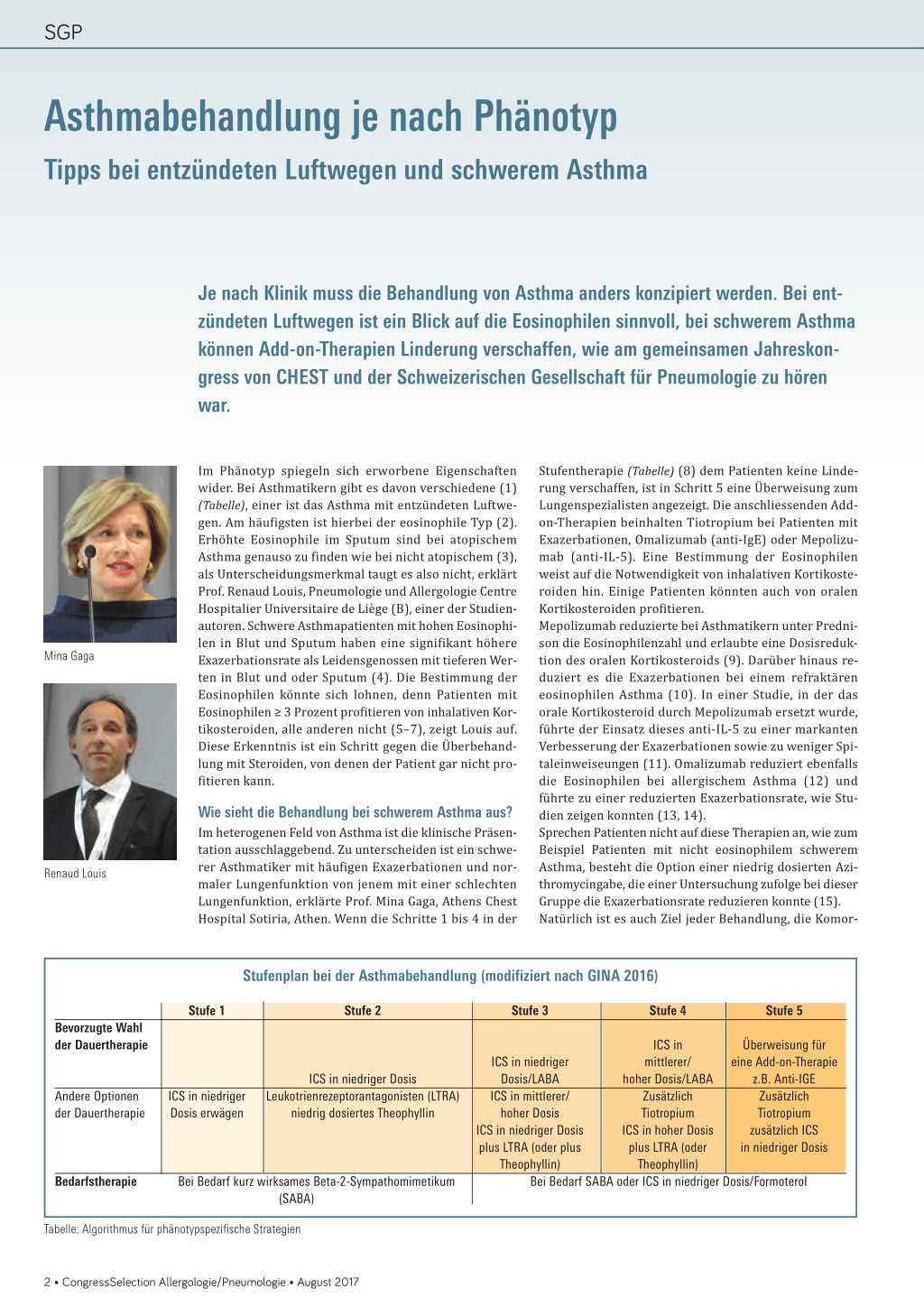 SGP

Asthmabehandlung je nach Phänotyp

Tipps bei entzündeten Luftwegen und schwerem Asthma

Je nach Klinik muss die Behandlung von Asthma anders konzipiert werden. Bei entzündeten Luftwegen ist ein Blick auf die Eosinophilen sinnvoll, bei schwerem Asthma können Add-on-Therapien Linderung verschaffen, wie am gemeinsamen Jahreskongress von CHEST und der Schweizerischen Gesellschaft für Pneumologie zu hören war.

Mina Gaga

Renaud Louis

Im Phänotyp spiegeln sich erworbene Eigenschaften wider. Bei Asthmatikern gibt es davon verschiedene (1) (Tabelle), einer ist das Asthma mit entzündeten Luftwegen. Am häufigsten ist hierbei der eosinophile Typ (2). Erhöhte Eosinophile im Sputum sind bei atopischem Asthma genauso zu finden wie bei nicht atopischem (3), als Unterscheidungsmerkmal taugt es also nicht, erklärt Prof. Renaud Louis, Pneumologie und Allergologie Centre Hospitalier Universitaire de Liège (B), einer der Studienautoren. Schwere Asthmapatienten mit hohen Eosinophilen in Blut und Sputum haben eine signifikant höhere Exazerbationsrate als Leidensgenossen mit tieferen Werten in Blut und oder Sputum (4). Die Bestimmung der Eosinophilen könnte sich lohnen, denn Patienten mit Eosinophilen ≥ 3 Prozent profitieren von inhalativen Kortikosteroiden, alle anderen nicht (5–7), zeigt Louis auf. Diese Erkenntnis ist ein Schritt gegen die Überbehandlung mit Steroiden, von denen der Patient gar nicht profitieren kann.

Wie sieht die Behandlung bei schwerem Asthma aus?

Im heterogenen Feld von Asthma ist die klinische Präsentation ausschlaggebend. Zu unterscheiden ist ein schwerer Asthmatiker mit häufigen Exazerbationen und normaler Lungenfunktion von jenem mit einer schlechten Lungenfunktion, erklärte Prof. Mina Gaga, Athens Chest Hospital Sotiria, Athen. Wenn die Schritte 1 bis 4 in der Stufentherapie (Tabelle) (8) dem Patienten keine Linderung verschaffen, ist in Schritt 5 eine Überweisung zum Lungenspezialisten angezeigt. Die anschliessenden Add-on-Therapien beinhalten Tiotropium bei Patienten mit Exazerbationen, Omalizumab (anti-IgE) oder Mepolizumab (anti-IL-5). Eine Bestimmung der Eosinophilen weist auf die Notwendigkeit von inhalativen Kortikosteroiden hin. Einige Patienten könnten auch von oralen Kortikosteroiden profitieren.
Mepolizumab reduzierte bei Asthmatikern unter Prednison die Eosinophilenzahl und erlaubte eine Dosisreduktion des oralen Kortikosteroids (9). Darüber hinaus reduziert es die Exazerbationen bei einem refraktären eosinophilen Asthma (10). In einer Studie, in der das orale Kortikosteroid durch Mepolizumab ersetzt wurde, führte der Einsatz dieses anti-IL-5 zu einer markanten Verbesserung der Exazerbationen sowie zu weniger Spitaleinweisungen (11). Omalizumab reduziert ebenfalls die Eosinophilen bei allergischem Asthma (12) und führte zu einer reduzierten Exazerbationsrate, wie Studien zeigen konnten (13, 14).
Sprechen Patienten nicht auf diese Therapien an, wie zum Beispiel Patienten mit nicht eosinophilem schwerem Asthma, besteht die Option einer niedrig dosierten Azithromycingabe, die einer Untersuchung zufolge bei dieser Gruppe die Exazerbationsrate reduzieren konnte (15).
Natürlich ist es auch Ziel jeder Behandlung, die Komor-

Stufenplan bei der Asthmabehandlung (modifiziert nach GINA 2016)

| | Stufe 1 | Stufe 2 | Stufe 3 | Stufe 4 | Stufe 5 |
|---|---|---|---|---|---|
| Bevorzugte Wahl der Dauertherapie | | ICS in niedriger Dosis | ICS in niedriger Dosis/LABA | ICS in mittlerer/ hoher Dosis/LABA | Überweisung für eine Add-on-Therapie z.B. Anti-IGE |
| Andere Optionen der Dauertherapie | ICS in niedriger Dosis erwägen | Leukotrienrezeptorantagonisten (LTRA) niedrig dosiertes Theophyllin | ICS in mittlerer/ hoher Dosis ICS in niedriger Dosis plus LTRA (oder plus Theophyllin) | Zusätzlich Tiotropium ICS in hoher Dosis plus LTRA (oder Theophyllin) | Zusätzlich Tiotropium zusätzlich ICS in niedriger Dosis |
| Bedarfstherapie | Bei Bedarf kurz wirksames Beta-2-Sympathomimetikum (SABA) | | Bei Bedarf SABA oder ICS in niedriger Dosis/Formoterol | | |

Tabelle: Algorithmus für phänotypspezifische Strategien

2 • CongressSelection Allergologie/Pneumologie • August 2017